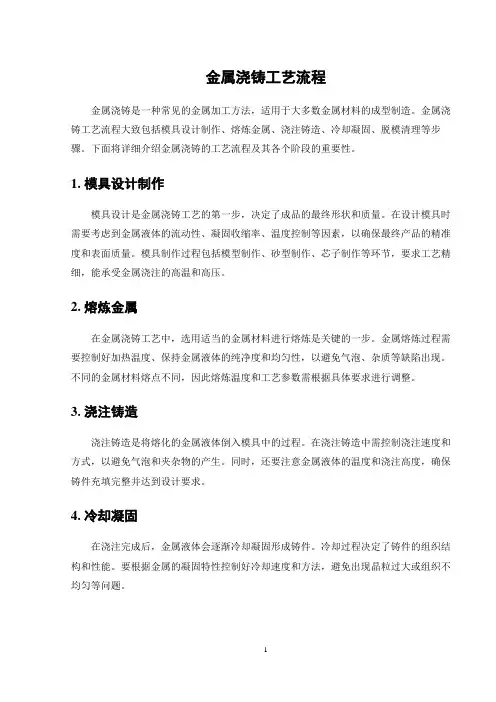 金属浇铸工艺流程

金属浇铸是一种常见的金属加工方法，适用于大多数金属材料的成型制造。金属浇铸工艺流程大致包括模具设计制作、熔炼金属、浇注铸造、冷却凝固、脱模清理等步骤。下面将详细介绍金属浇铸的工艺流程及其各个阶段的重要性。

1. 模具设计制作

模具设计是金属浇铸工艺的第一步，决定了成品的最终形状和质量。在设计模具时需要考虑到金属液体的流动性、凝固收缩率、温度控制等因素，以确保最终产品的精准度和表面质量。模具制作过程包括模型制作、砂型制作、芯子制作等环节，要求工艺精细，能承受金属浇注的高温和高压。

2. 熔炼金属

在金属浇铸工艺中，选用适当的金属材料进行熔炼是关键的一步。金属熔炼过程需要控制好加热温度、保持金属液体的纯净度和均匀性，以避免气泡、杂质等缺陷出现。不同的金属材料熔点不同，因此熔炼温度和工艺参数需根据具体要求进行调整。

3. 浇注铸造

浇注铸造是将熔化的金属液体倒入模具中的过程。在浇注铸造中需控制浇注速度和方式，以避免气泡和夹杂物的产生。同时，还要注意金属液体的温度和浇注高度，确保铸件充填完整并达到设计要求。

4. 冷却凝固

在浇注完成后，金属液体会逐渐冷却凝固形成铸件。冷却过程决定了铸件的组织结构和性能。要根据金属的凝固特性控制好冷却速度和方法，避免出现晶粒过大或组织不均匀等问题。

1